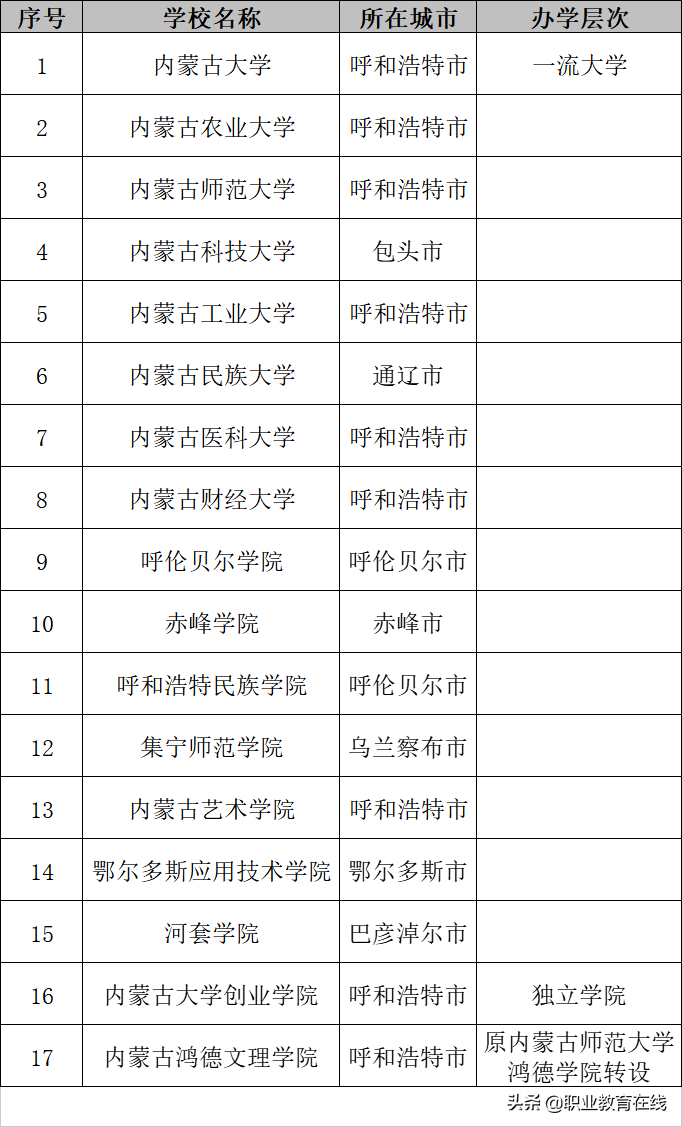 | 序号 | 学校名称 | 所在城市 | 办学层次 |
|---|---|---|---|
| 1 | 内蒙古大学 | 呼和浩特市 | 一流大学 |
| 2 | 内蒙古农业大学 | 呼和浩特市 | |
| 3 | 内蒙古师范大学 | 呼和浩特市 | |
| 4 | 内蒙古科技大学 | 包头市 | |
| 5 | 内蒙古工业大学 | 呼和浩特市 | |
| 6 | 内蒙古民族大学 | 通辽市 | |
| 7 | 内蒙古医科大学 | 呼和浩特市 | |
| 8 | 内蒙古财经大学 | 呼和浩特市 | |
| 9 | 呼伦贝尔学院 | 呼伦贝尔市 | |
| 10 | 赤峰学院 | 赤峰市 | |
| 11 | 呼和浩特民族学院 | 呼伦贝尔市 | |
| 12 | 集宁师范学院 | 乌兰察布市 | |
| 13 | 内蒙古艺术学院 | 呼和浩特市 | |
| 14 | 鄂尔多斯应用技术学院 | 鄂尔多斯市 | |
| 15 | 河套学院 | 巴彦淖尔市 | |
| 16 | 内蒙古大学创业学院 | 呼和浩特市 | 独立学院 |
| 17 | 内蒙古鸿德文理学院 | 呼和浩特市 | 原内蒙古师范大学鸿德学院转设 |

头条 @职业教育在线